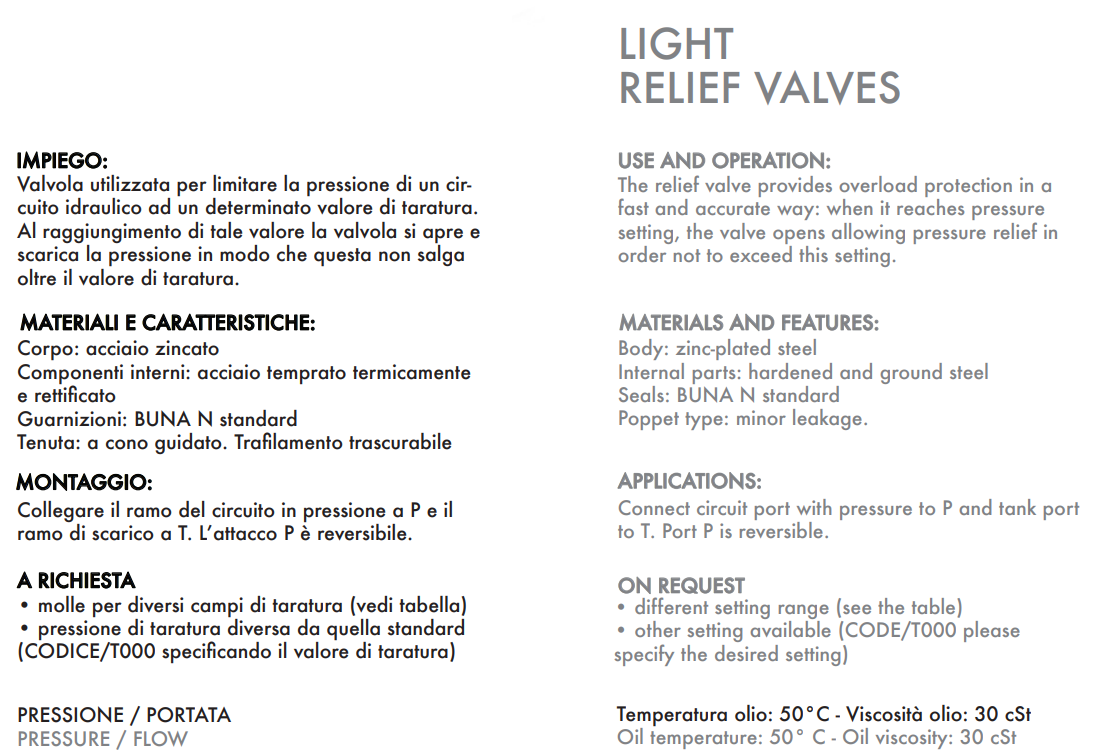 LIGHT
RELIEF VALVES

IMPIEGO:
Valvola utilizzata per limitare la pressione di un circuito idraulico ad un determinato valore di taratura. Al raggiungimento di tale valore la valvola si apre e scarica la pressione in modo che questa non salga oltre il valore di taratura.

MATERIALI E CARATTERISTICHE:
Corpo: acciaio zincato
Componenti interni: acciaio temprato termicamente e rettificato
Guarnizioni: BUNA N standard
Tenuta: a cono guidato. Trafilamento trascurabile

MONTAGGIO:
Collegare il ramo del circuito in pressione a P e il ramo di scarico a T. L'attacco P è reversibile.

A RICHIESTA
• molle per diversi campi di taratura (vedi tabella)
• pressione di taratura diversa da quella standard (CODICE/T000 specificando il valore di taratura)

PRESSIONE / PORTATA
PRESSURE / FLOW

USE AND OPERATION:
The relief valve provides overload protection in a fast and accurate way: when it reaches pressure setting, the valve opens allowing pressure relief in order not to exceed this setting.

MATERIALS AND FEATURES:
Body: zinc-plated steel
Internal parts: hardened and ground steel
Seals: BUNA N standard
Poppet type: minor leakage.

APPLICATIONS:
Connect circuit port with pressure to P and tank port to T. Port P is reversible.

ON REQUEST
• different setting range (see the table)
• other setting available (CODE/T000 please specify the desired setting)

Temperatura olio: 50°C - Viscosità olio: 30 cSt
Oil temperature: 50° C - Oil viscosity: 30 cSt